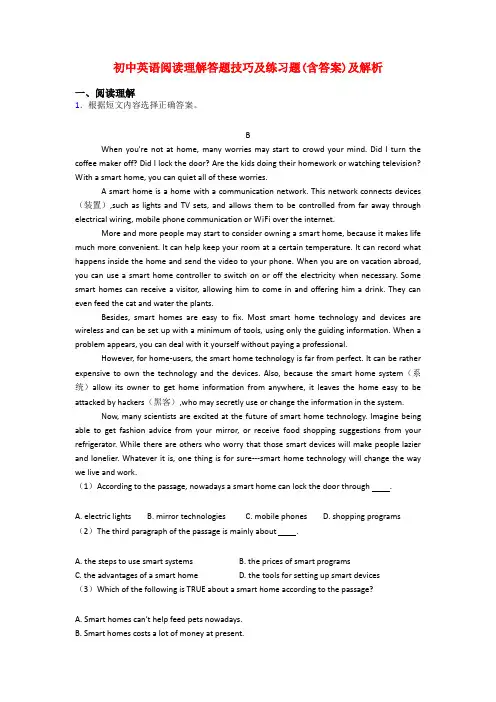 初中英语阅读理解答题技巧及练习题(含答案)及解析

一、阅读理解

1．根据短文内容选择正确答案。

B

When you're not at home, many worries may start to crowd your mind. Did I turn the coffee maker off? Did I lock the door? Are the kids doing their homework or watching television? With a smart home, you can quiet all of these worries.

A smart home is a home with a communication network. This network connects devices（装置）,such as lights and TV sets, and allows them to be controlled from far away through electrical wiring, mobile phone communication or WiFi over the internet.

More and more people may start to consider owning a smart home, because it makes life much more convenient. It can help keep your room at a certain temperature. It can record what happens inside the home and send the video to your phone. When you are on vacation abroad, you can use a smart home controller to switch on or off the electricity when necessary. Some smart homes can receive a visitor, allowing him to come in and offering him a drink. They can even feed the cat and water the plants.

Besides, smart homes are easy to fix. Most smart home technology and devices are wireless and can be set up with a minimum of tools, using only the guiding information. When a problem appears, you can deal with it yourself without paying a professional.

However, for home-users, the smart home technology is far from perfect. It can be rather expensive to own the technology and the devices. Also, because the smart home system（系统）allow its owner to get home information from anywhere, it leaves the home easy to be attacked by hackers（黑客）,who may secretly use or change the information in the system.

Now, many scientists are excited at the future of smart home technology. Imagine being able to get fashion advice from your mirror, or receive food shopping suggestions from your refrigerator. While there are others who worry that those smart devices will make people lazier and lonelier. Whatever it is, one thing is for sure---smart home technology will change the way we live and work.

（1）According to the passage, nowadays a smart home can lock the door through ____.

A. electric lights　B. mirror technologies　C. mobile phones　D. shopping programs

（2）The third paragraph of the passage is mainly about ____.

A. the steps to use smart systems　B. the prices of smart programs
C. the advantages of a smart home　D. the tools for setting up smart devices

（3）Which of the following is TRUE about a smart home according to the passage?

A. Smart homes can't help feed pets nowadays.
B. Smart homes costs a lot of money at present.